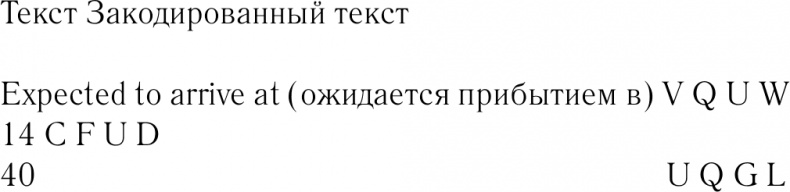 Текст Закодированный текст

Expected to arrive at (ожидается прибытием в) V Q U W
14 C F U D
40 U Q G L